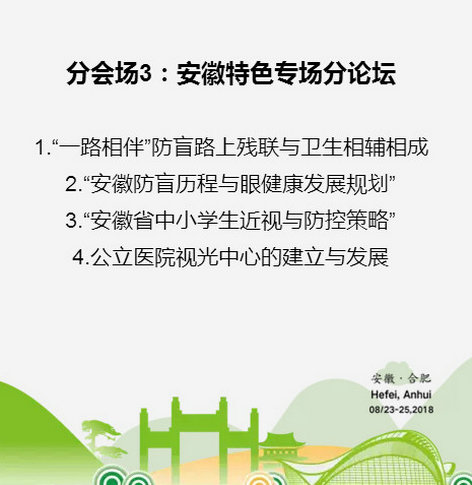 分会场3：安徽特色专场分论坛

1.“一路相伴”防盲路上残联与卫生相辅相成

2.“安徽防盲历程与眼健康发展规划”

3.“安徽省中小学生近视与防控策略”

4.公立医院视光中心的建立与发展

安徽·合肥
Hefei, Anhui
08/23-25,2018